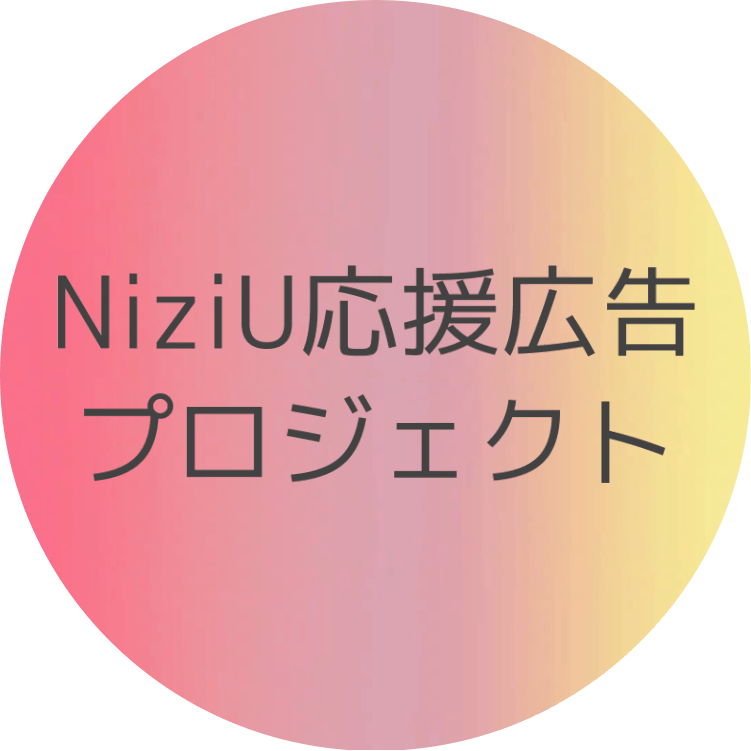 NiziU応援広告
プロジェクト